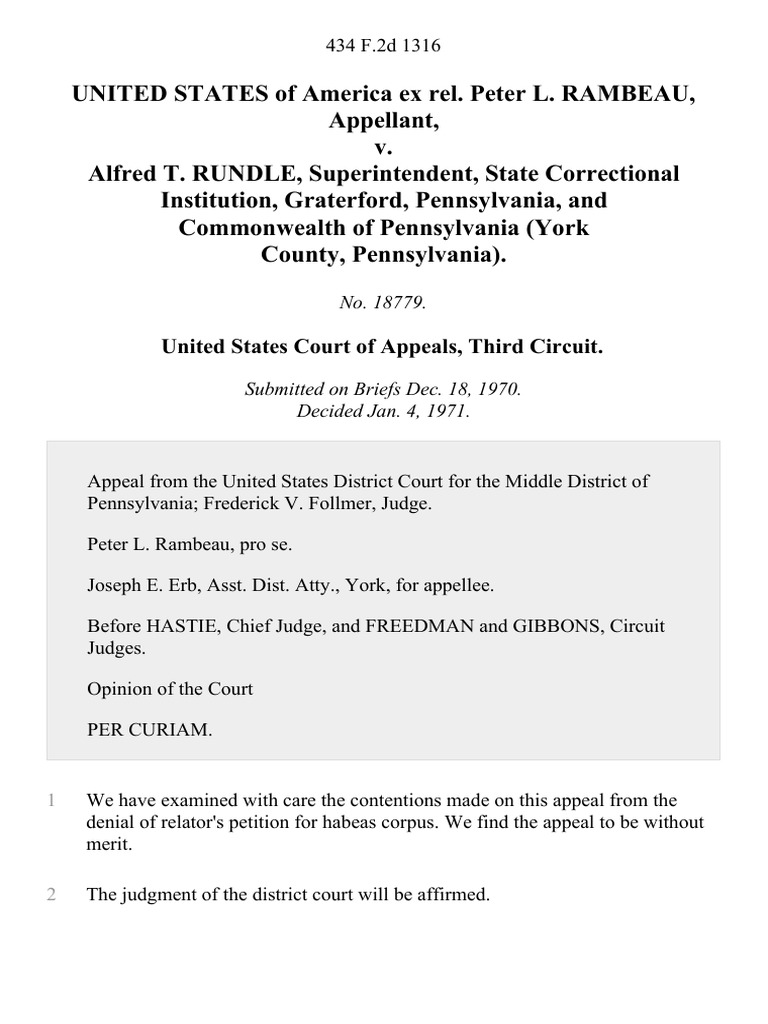 434 F.2d 1316

UNITED STATES of America ex rel. Peter L. RAMBEAU, Appellant,
v.
Alfred T. RUNDLE, Superintendent, State Correctional Institution, Graterford, Pennsylvania, and Commonwealth of Pennsylvania (York County, Pennsylvania).

No. 18779.

United States Court of Appeals, Third Circuit.

Submitted on Briefs Dec. 18, 1970.
Decided Jan. 4, 1971.

Appeal from the United States District Court for the Middle District of Pennsylvania; Frederick V. Follmer, Judge.

Peter L. Rambeau, pro se.

Joseph E. Erb, Asst. Dist. Atty., York, for appellee.

Before HASTIE, Chief Judge, and FREEDMAN and GIBBONS, Circuit Judges.

Opinion of the Court

PER CURIAM.

1 We have examined with care the contentions made on this appeal from the denial of relator's petition for habeas corpus. We find the appeal to be without merit.

2 The judgment of the district court will be affirmed.